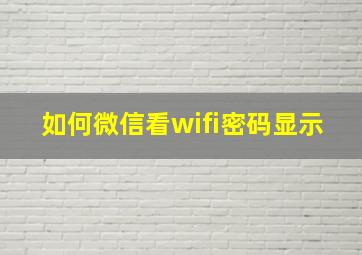 如何微信看wifi密码显示